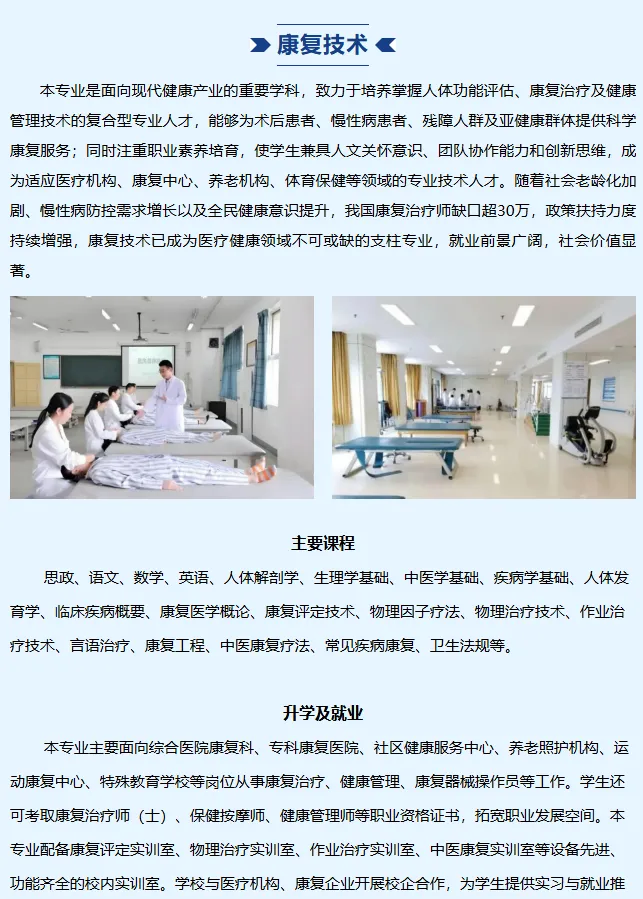 康复技术

本专业是面向现代健康产业的重要学科，致力于培养掌握人体功能评估、康复治疗及健康管理技术的复合型专业人才，能够为术后患者、慢性病患者、残障人群及亚健康群体提供科学康复服务；同时注重职业素养培育，使学生兼具人文关怀意识、团队协作能力和创新思维，成为适应医疗机构、康复中心、养老机构、体育保健等领域的专业技术人才。随着社会老龄化加剧、慢性病防控需求增长以及全民健康意识提升，我国康复治疗师缺口超30万，政策扶持力度持续增强，康复技术已成为医疗健康领域不可或缺的支柱专业，就业前景广阔，社会价值显著。

主要课程

思政、语文、数学、英语、人体解剖学、生理学基础、中医学基础、疾病学基础、人体发育学、临床疾病概要、康复医学概论、康复评定技术、物理因子疗法、物理治疗技术、作业治疗技术、言语治疗、康复工程、中医康复疗法、常见疾病康复、卫生法规等。

升学及就业

本专业主要面向综合医院康复科、专科康复医院、社区健康服务中心、养老照护机构、运动康复中心、特殊教育学校等岗位从事康复治疗、健康管理、康复器械操作员等工作。学生还可考取康复治疗师（士）、保健按摩师、健康管理师等职业资格证书，拓宽职业发展空间。本专业配备康复评定实训室、物理治疗实训室、作业治疗实训室、中医康复实训室等设备先进、功能齐全的校内实训室。学校与医疗机构、康复企业开展校企合作，为学生提供实习与就业推